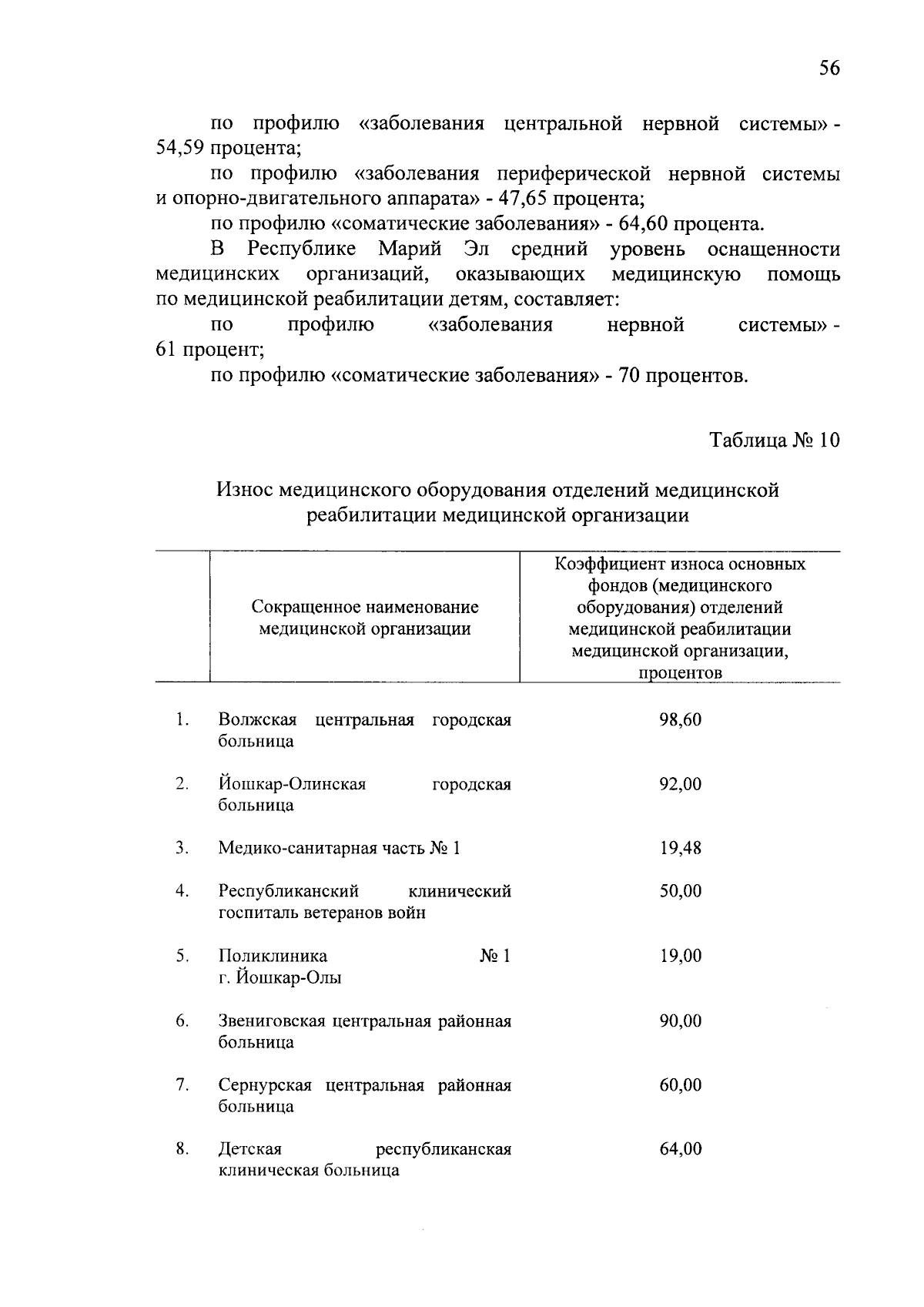 56

по профилю «заболевания центральной нервной системы» - 54,59 процента;

по профилю «заболевания периферической нервной системы и опорно-двигательного аппарата» - 47,65 процента;

по профилю «соматические заболевания» - 64,60 процента.

В Республике Марий Эл средний уровень оснащенности медицинских организаций, оказывающих медицинскую помощь по медицинской реабилитации детям, составляет:

по профилю «заболевания нервной системы» - 61 процент;

по профилю «соматические заболевания» - 70 процентов.

Таблица № 10

Износ медицинского оборудования отделений медицинской реабилитации медицинской организации

| | Сокращенное наименование медицинской организации | Коэффициент износа основных фондов (медицинского оборудования) отделений медицинской реабилитации медицинской организации, процентов |
|---|---|---|
| 1. | Волжская центральная городская больница | 98,60 |
| 2. | Йошкар-Олинская городская больница | 92,00 |
| 3. | Медико-санитарная часть № 1 | 19,48 |
| 4. | Республиканский клинический госпиталь ветеранов войн | 50,00 |
| 5. | Поликлиника № 1 г. Йошкар-Олы | 19,00 |
| 6. | Звениговская центральная районная больница | 90,00 |
| 7. | Сернурская центральная районная больница | 60,00 |
| 8. | Детская республиканская клиническая больница | 64,00 |